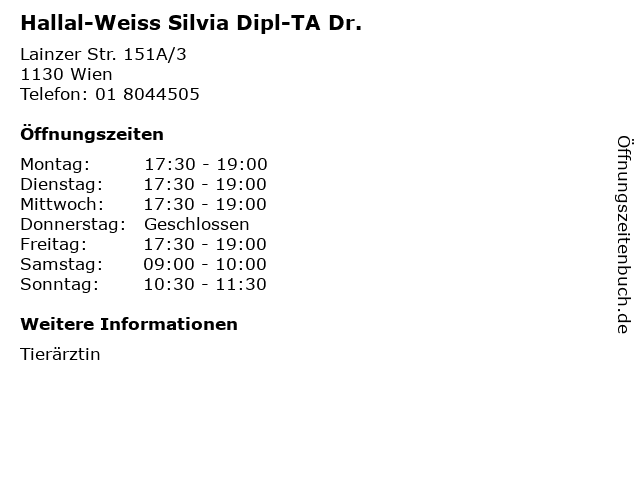 Hallal-Weiss Silvia Dipl-TA Dr.

Lainzer Str. 151A/3
1130 Wien
Telefon: 01 8044505

Öffnungszeiten

Montag: 17:30 - 19:00
Dienstag: 17:30 - 19:00
Mittwoch: 17:30 - 19:00
Donnerstag: Geschlossen
Freitag: 17:30 - 19:00
Samstag: 09:00 - 10:00
Sonntag: 10:30 - 11:30

Weitere Informationen

Tierärztin

Öffnungszeitenbuch.de